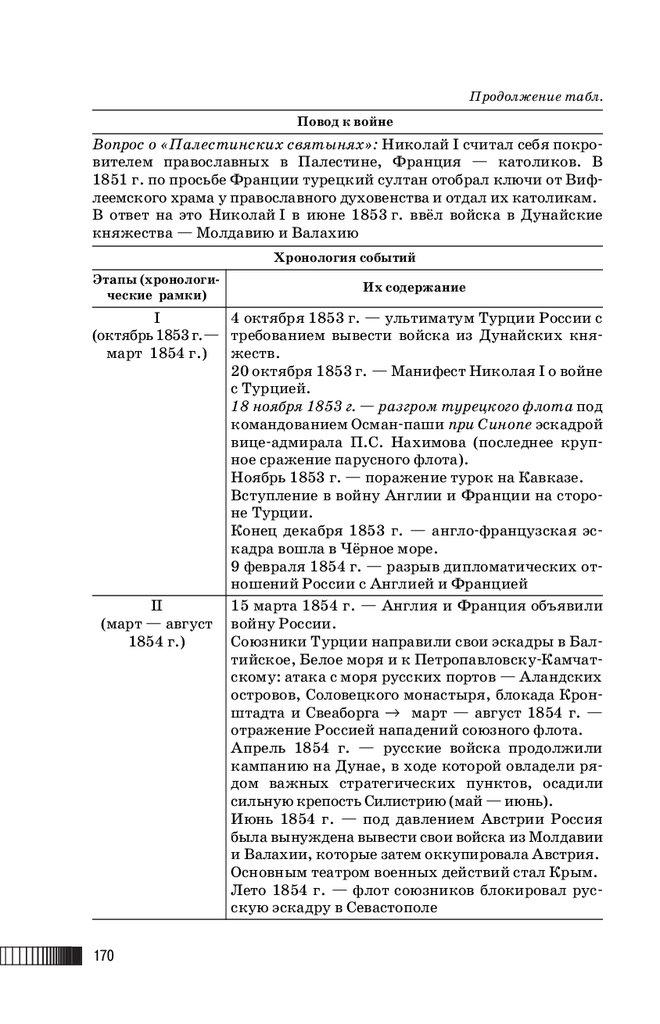 Продолжение табл.

Повод к войне

Вопрос о «Палестинских святынях»: Николай I считал себя покровителем православных в Палестине, Франция — католиков. В 1851 г. по просьбе Франции турецкий султан отобрал ключи от Вифлеемского храма у православного духовенства и отдал их католикам. В ответ на это Николай I в июне 1853 г. ввёл войска в Дунайские княжества — Молдавию и Валахию

Хронология событий

| Этапы (хронологические рамки) | Их содержание |
|---|---|
| I (октябрь 1853 г.— март 1854 г.) | 4 октября 1853 г. — ультиматум Турции России с требованием вывести войска из Дунайских княжеств. 20 октября 1853 г. — Манифест Николая I о войне с Турцией. 18 ноября 1853 г. — разгром турецкого флота под командованием Осман-паши при Синопе эскадрой вице-адмирала П.С. Нахимова (последнее крупное сражение парусного флота). Ноябрь 1853 г. — поражение турок на Кавказе. Вступление в войну Англии и Франции на стороне Турции. Конец декабря 1853 г. — англо-французская эскадра вошла в Чёрное море. 9 февраля 1854 г. — разрыв дипломатических отношений России с Англией и Францией |
| II (март — август 1854 г.) | 15 марта 1854 г. — Англия и Франция объявили войну России. Союзники Турции направили свои эскадры в Балтийское, Белое моря и к Петропавловску-Камчатскому: атака с моря русских портов — Аландских островов, Соловецкого монастыря, блокада Кронштадта и Свеаборга → март — август 1854 г. — отражение Россией нападений союзного флота. Апрель 1854 г. — русские войска продолжили кампанию на Дунае, в ходе которой овладели рядом важных стратегических пунктов, осадили сильную крепость Силистрию (май — июнь). Июнь 1854 г. — под давлением Австрии Россия была вынуждена вывести свои войска из Молдавии и Валахии, которые затем оккупировала Австрия. Основным театром военных действий стал Крым. Лето 1854 г. — флот союзников блокировал русскую эскадру в Севастополе |

170